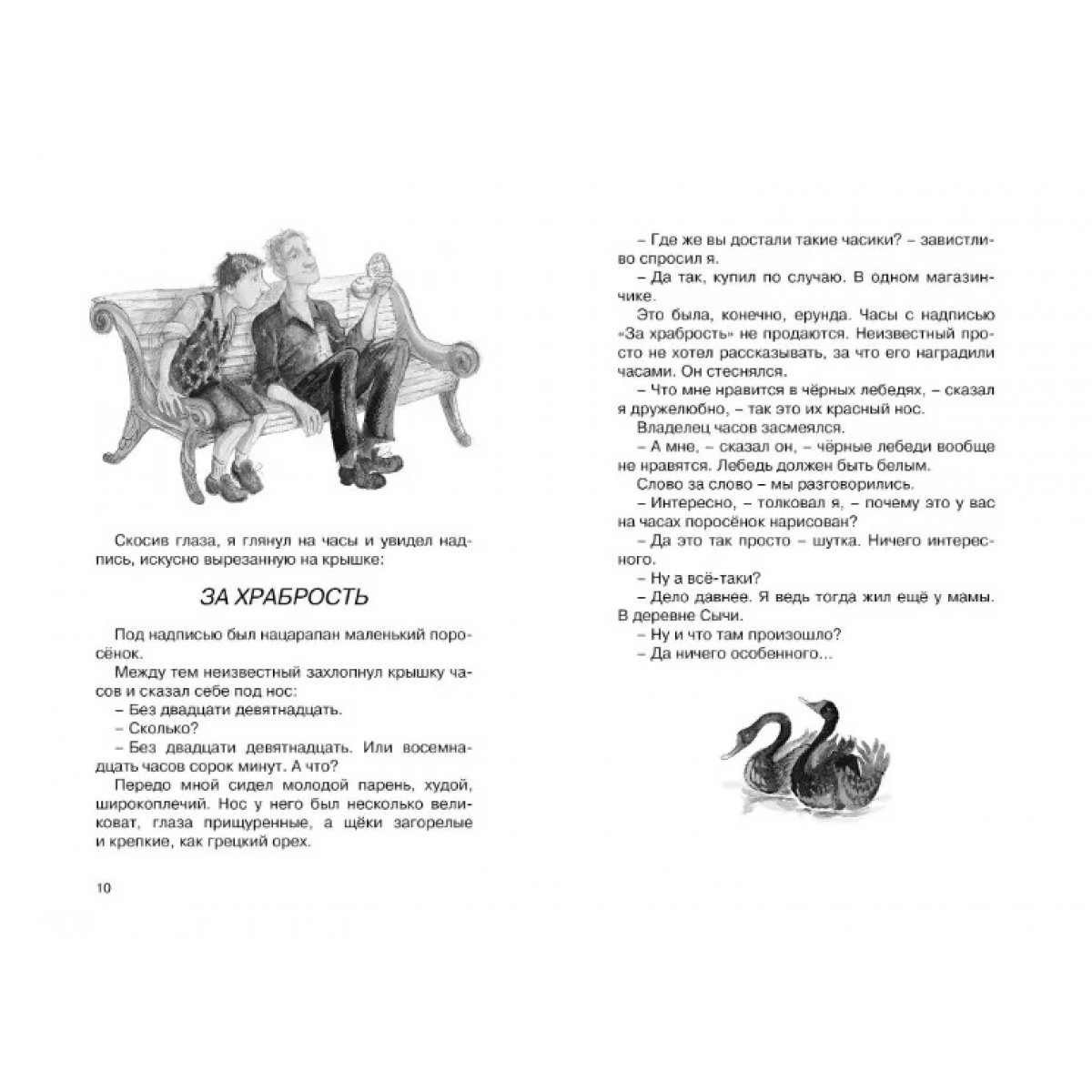 Скосив глаза, я глянул на часы и увидел надпись, искусно вырезанную на крышке:

ЗА ХРАБРОСТЬ

Под надписью был нацарапан маленький поросёнок.

Между тем неизвестный захлопнул крышку часов и сказал себе под нос:

– Без двадцати девятнадцать.

– Сколько?

– Без двадцати девятнадцать. Или восемнадцать часов сорок минут. А что?

Передо мной сидел молодой парень, худой, широкоплечий. Нос у него был несколько великоват, глаза прищуренные, а щёки загорелые и крепкие, как грецкий орех.

10

– Где же вы достали такие часики? – завистливо спросил я.

– Да так, купил по случаю. В одном магазинчике.

Это была, конечно, ерунда. Часы с надписью «За храбрость» не продаются. Неизвестный просто не хотел рассказывать, за что его наградили часами. Он стеснялся.

– Что мне нравится в чёрных лебедях, – сказал я дружелюбно, – так это их красный нос.

Владелец часов засмеялся.

– А мне, – сказал он, – чёрные лебеди вообще не нравятся. Лебедь должен быть белым.

Слово за слово – мы разговорились.

– Интересно, – толковал я, – почему это у вас на часах поросёнок нарисован?

– Да это так просто – шутка. Ничего интересного.

– Ну а всё-таки?

– Дело давнее. Я ведь тогда жил ещё у мамы. В деревне Сычи.

– Ну и что там произошло?

– Да ничего особенного...